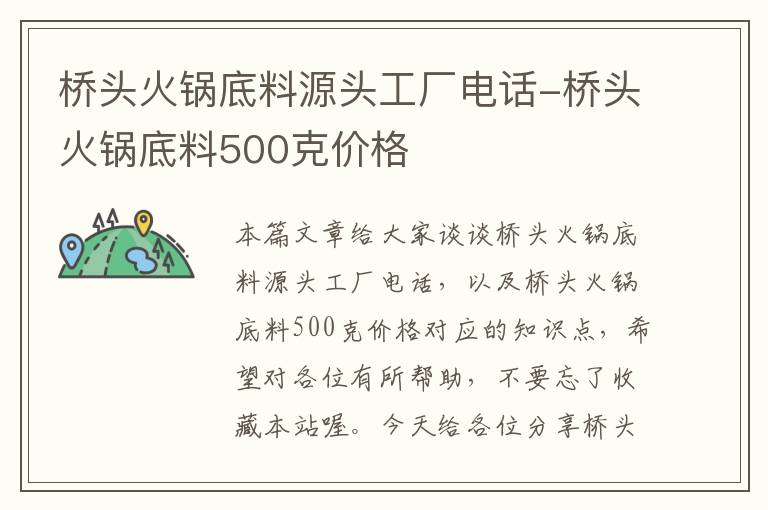 桥头火锅底料源头工厂电话-桥头火锅底料500克价格

本篇文章给大家谈谈桥头火锅底料源头工厂电话，以及桥头火锅底料500克价格对应的知识点，希望对各位有所帮助，不要忘了收藏本站喔。今天给各位分享桥头